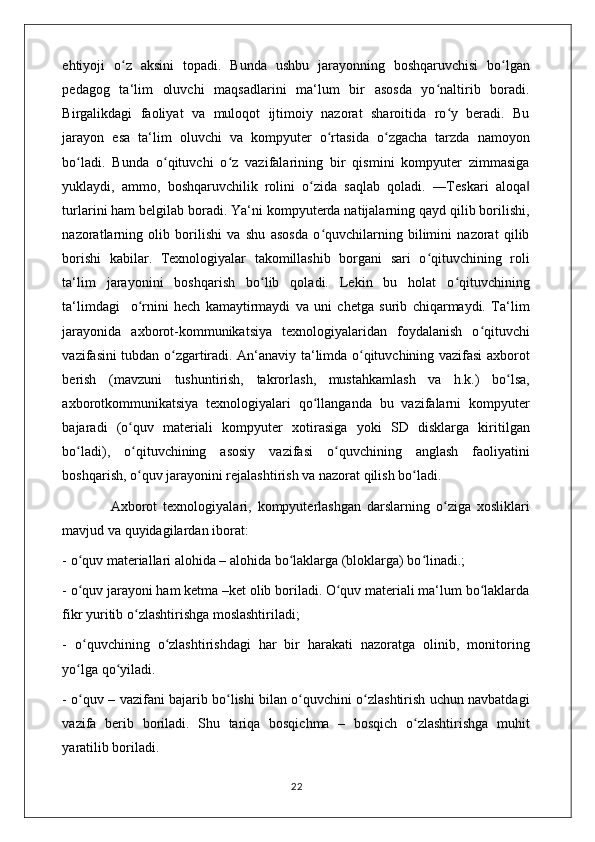 ehtiyoji o‘z aksini topadi. Bunda ushbu jarayonning boshqaruvchisi bo‘lgan pedagog ta‘lim oluvchi maqsadlarini ma‘lum bir asosda yo‘naltirib boradi. Birgalikdagi faoliyat va muloqot ijtimoiy nazorat sharoitida ro‘y beradi. Bu jarayon esa ta‘lim oluvchi va kompyuter o‘rtasida o‘zgacha tarzda namoyon bo‘ladi. Bunda o‘qituvchi o‘z vazifalarining bir qismini kompyuter zimmasiga yuklaydi, ammo, boshqaruvchilik rolini o‘zida saqlab qoladi. ―Teskari aloqa‖ turlarini ham belgilab boradi. Ya‘ni kompyuterda natijalarning qayd qilib borilishi, nazoratlarning olib borilishi va shu asosda o‘quvchilarning bilimini nazorat qilib borishi kabilar. Texnologiyalar takomillashib borgani sari o‘qituvchining roli ta‘lim jarayonini boshqarish bo‘lib qoladi. Lekin bu holat o‘qituvchining ta‘limdagi o‘rnini hech kamaytirmaydi va uni chetga surib chiqarmaydi. Ta‘lim jarayonida axborot-kommunikatsiya texnologiyalaridan foydalanish o‘qituvchi vazifasini tubdan o‘zgartiradi. An‘anaviy ta‘limda o‘qituvchining vazifasi axborot berish (mavzuni tushuntirish, takrorlash, mustahkamlash va h.k.) bo‘lsa, axborotkommunikatsiya texnologiyalari qo‘llanganda bu vazifalarni kompyuter bajaradi (o‘quv materiali kompyuter xotirasiga yoki SD disklarga kiritilgan bo‘ladi), o‘qituvchining asosiy vazifasi o‘quvchining anglash faoliyatini boshqarish, o‘quv jarayonini rejalashtirish va nazorat qilish bo‘ladi.

Axborot texnologiyalari, kompyuterlashgan darslarning o‘ziga xosliklari mavjud va quyidagilardan iborat:

- o‘quv materiallari alohida – alohida bo‘laklarga (bloklarga) bo‘linadi.;

- o‘quv jarayoni ham ketma –ket olib boriladi. O‘quv materiali ma‘lum bo‘laklarda fikr yuritib o‘zlashtirishga moslashtiriladi;

- o‘quvchining o‘zlashtirishdagi har bir harakati nazoratga olinib, monitoring yo‘lga qo‘yiladi.

- o‘quv – vazifani bajarib bo‘lishi bilan o‘quvchini o‘zlashtirish uchun navbatdagi vazifa berib boriladi. Shu tariqa bosqichma – bosqich o‘zlashtirishga muhit yaratilib boriladi.

22